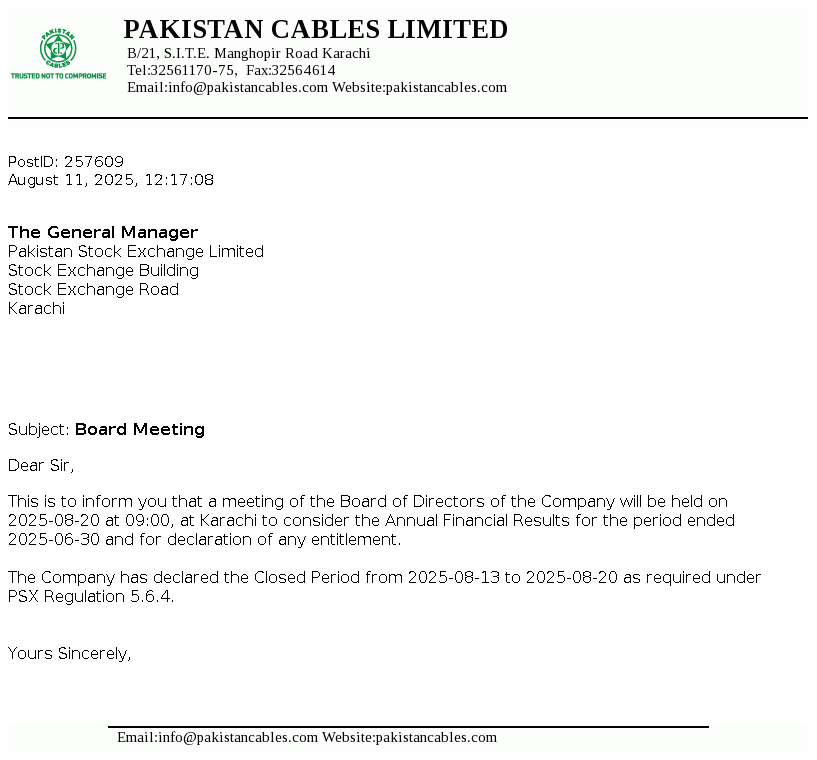 PAKISTAN CABLES
TRUSTED NOT TO COMPROMISE

PAKISTAN CABLES LIMITED
B/21, S.I.T.E. Manghopir Road Karachi
Tel:32561170-75, Fax:32564614
Email:info@pakistancables.com Website:pakistancables.com

PostID: 257609
August 11, 2025, 12:17:08

The General Manager
Pakistan Stock Exchange Limited
Stock Exchange Building
Stock Exchange Road
Karachi

Subject: Board Meeting

Dear Sir,

This is to inform you that a meeting of the Board of Directors of the Company will be held on 2025-08-20 at 09:00, at Karachi to consider the Annual Financial Results for the period ended 2025-06-30 and for declaration of any entitlement.

The Company has declared the Closed Period from 2025-08-13 to 2025-08-20 as required under PSX Regulation 5.6.4.

Yours Sincerely,

Email:info@pakistancables.com Website:pakistancables.com